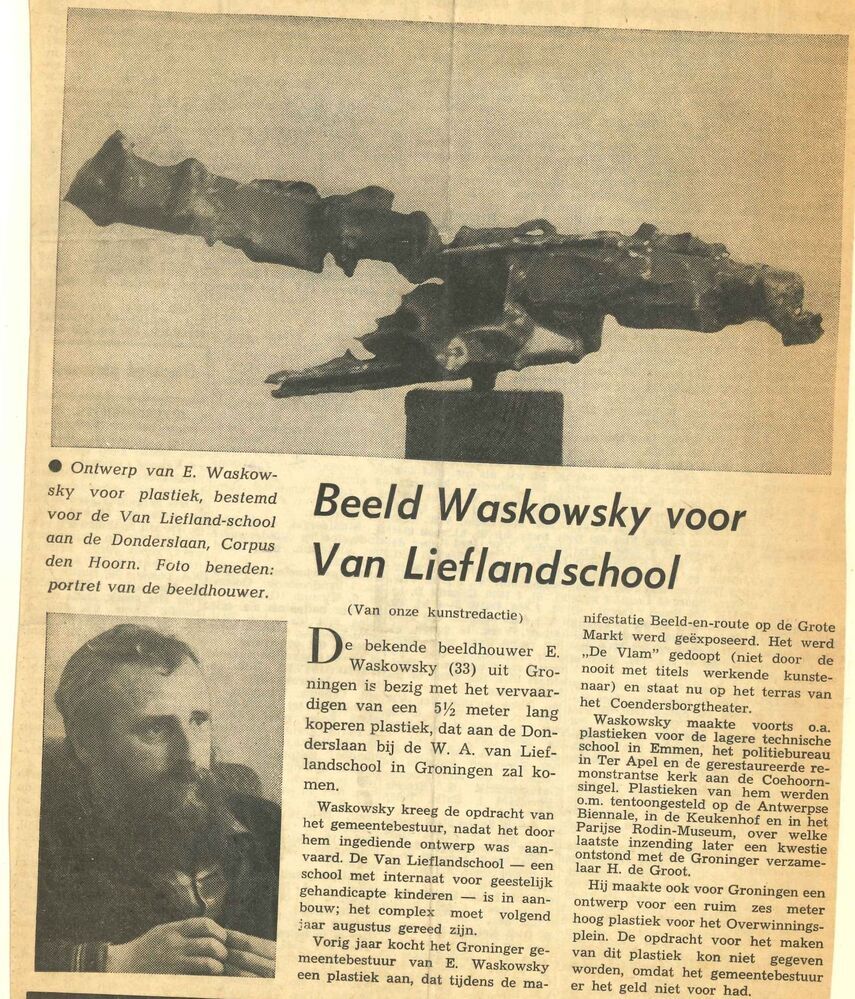 ● Ontwerp van E. Waskowsky voor plastiek, bestemd voor de Van Liefland-school aan de Donderslaan, Corpus den Hoorn. Foto beneden: portret van de beeldhouwer.

Beeld Waskowsky voor Van Lieflandschool

(Van onze kunstredactie)

De bekende beeldhouwer E. Waskowsky (33) uit Groningen is bezig met het vervaardigen van een 5½ meter lang koperen plastiek, dat aan de Donderslaan bij de W. A. van Lieflandschool in Groningen zal komen.

Waskowsky kreeg de opdracht van het gemeentebestuur, nadat het door hem ingediende ontwerp was aanvaard. De Van Lieflandschool — een school met internaat voor geestelijk gehandicapte kinderen — is in aanbouw; het complex moet volgend jaar augustus gereed zijn.

Vorig jaar kocht het Groninger gemeentebestuur van E. Waskowsky een plastiek aan, dat tijdens de manifestatie Beeld-en-route op de Grote Markt werd geëxposeerd. Het werd „De Vlam" gedoopt (niet door de nooit met titels werkende kunstenaar) en staat nu op het terras van het Coendersborgtheater.

Waskowsky maakte voorts o.a. plastieken voor de lagere technische school in Emmen, het politiebureau in Ter Apel en de gerestaureerde remonstrantse kerk aan de Coehoornsingel. Plastieken van hem werden o.m. tentoongesteld op de Antwerpse Biennale, in de Keukenhof en in het Parijse Rodin-Museum, over welke laatste inzending later een kwestie ontstond met de Groninger verzamelaar H. de Groot.

Hij maakte ook voor Groningen een ontwerp voor een ruim zes meter hoog plastiek voor het Overwinningsplein. De opdracht voor het maken van dit plastiek kon niet gegeven worden, omdat het gemeentebestuur er het geld niet voor had.